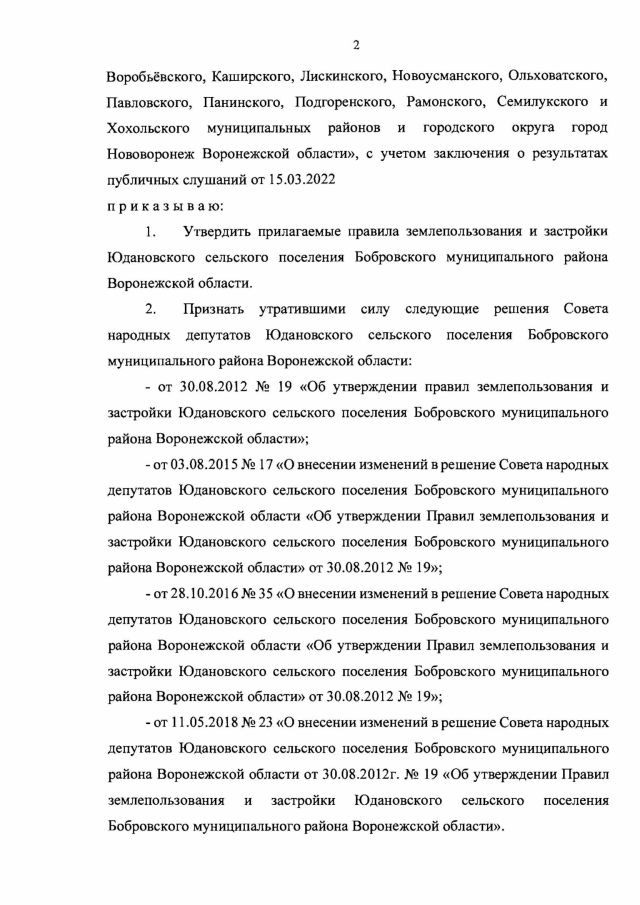 2

Воробьёвского, Каширского, Лискинского, Новоусманского, Ольховатского, Павловского, Панинского, Подгоренского, Рамонского, Семилукского и Хохольского муниципальных районов и городского округа город Нововоронеж Воронежской области», с учетом заключения о результатах публичных слушаний от 15.03.2022

п р и к а з ы в а ю:

1. Утвердить прилагаемые правила землепользования и застройки Юдановского сельского поселения Бобровского муниципального района Воронежской области.

2. Признать утратившими силу следующие решения Совета народных депутатов Юдановского сельского поселения Бобровского муниципального района Воронежской области:

- от 30.08.2012 № 19 «Об утверждении правил землепользования и застройки Юдановского сельского поселения Бобровского муниципального района Воронежской области»;

- от 03.08.2015 № 17 «О внесении изменений в решение Совета народных депутатов Юдановского сельского поселения Бобровского муниципального района Воронежской области «Об утверждении Правил землепользования и застройки Юдановского сельского поселения Бобровского муниципального района Воронежской области» от 30.08.2012 № 19»;

- от 28.10.2016 № 35 «О внесении изменений в решение Совета народных депутатов Юдановского сельского поселения Бобровского муниципального района Воронежской области «Об утверждении Правил землепользования и застройки Юдановского сельского поселения Бобровского муниципального района Воронежской области» от 30.08.2012 № 19»;

- от 11.05.2018 № 23 «О внесении изменений в решение Совета народных депутатов Юдановского сельского поселения Бобровского муниципального района Воронежской области от 30.08.2012г. № 19 «Об утверждении Правил землепользования и застройки Юдановского сельского поселения Бобровского муниципального района Воронежской области».